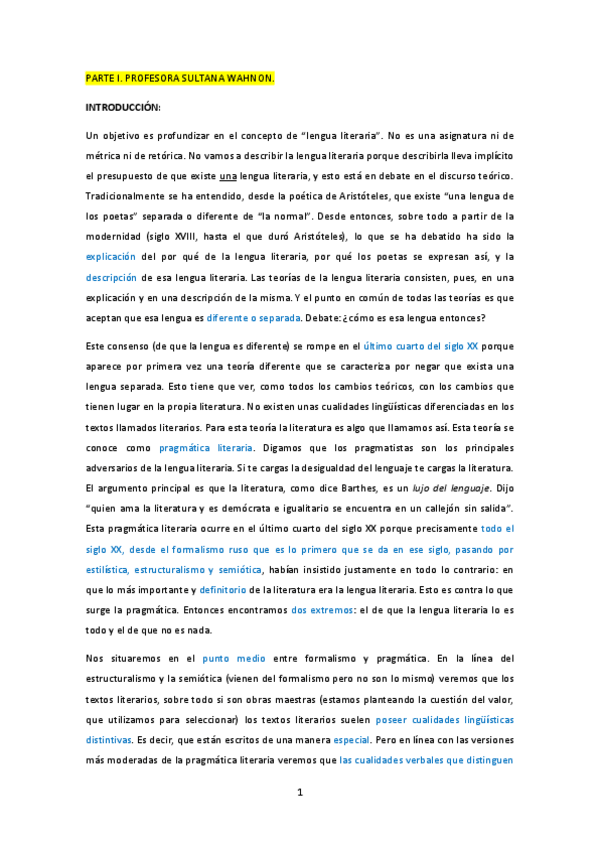 PARTE I. PROFESORA SULTANA WAHNON.

INTRODUCCIÓN:

Un objetivo es profundizar en el concepto de "lengua literaria". No es una asignatura ni de métrica ni de retórica. No vamos a describir la lengua literaria porque describirla lleva implícito el presupuesto de que existe una lengua literaria, y esto está en debate en el discurso teórico. Tradicionalmente se ha entendido, desde la poética de Aristóteles, que existe "una lengua de los poetas" separada o diferente de "la normal". Desde entonces, sobre todo a partir de la modernidad (siglo XVIII, hasta el que duró Aristóteles), lo que se ha debatido ha sido la explicación del por qué de la lengua literaria, por qué los poetas se expresan así, y la descripción de esa lengua literaria. Las teorías de la lengua literaria consisten, pues, en una explicación y en una descripción de la misma. Y el punto en común de todas las teorías es que aceptan que esa lengua es diferente o separada. Debate: ¿cómo es esa lengua entonces?

Este consenso (de que la lengua es diferente) se rompe en el último cuarto del siglo XX porque aparece por primera vez una teoría diferente que se caracteriza por negar que exista una lengua separada. Esto tiene que ver, como todos los cambios teóricos, con los cambios que tienen lugar en la propia literatura. No existen unas cualidades lingüísticas diferenciadas en los textos llamados literarios. Para esta teoría la literatura es algo que llamamos así. Esta teoría se conoce como pragmática literaria. Digamos que los pragmatistas son los principales adversarios de la lengua literaria. Si te cargas la desigualdad del lenguaje te cargas la literatura. El argumento principal es que la literatura, como dice Barthes, es un lujo del lenguaje. Dijo "quien ama la literatura y es demócrata e igualitario se encuentra en un callejón sin salida". Esta pragmática literaria ocurre en el último cuarto del siglo XX porque precisamente todo el siglo XX, desde el formalismo ruso que es lo primero que se da en ese siglo, pasando por estilística, estructuralismo y semiótica, habían insistido justamente en todo lo contrario: en que lo más importante y definitorio de la literatura era la lengua literaria. Esto es contra lo que surge la pragmática. Entonces encontramos dos extremos: el de que la lengua literaria lo es todo y el de que no es nada.

Nos situaremos en el punto medio entre formalismo y pragmática. En la línea del estructuralismo y la semiótica (vienen del formalismo pero no son lo mismo) veremos que los textos literarios, sobre todo si son obras maestras (estamos planteando la cuestión del valor, que utilizamos para seleccionar) los textos literarios suelen poseer cualidades lingüísticas distintivas. Es decir, que están escritos de una manera especial. Pero en línea con las versiones más moderadas de la pragmática literaria veremos que las cualidades verbales que distinguen

1